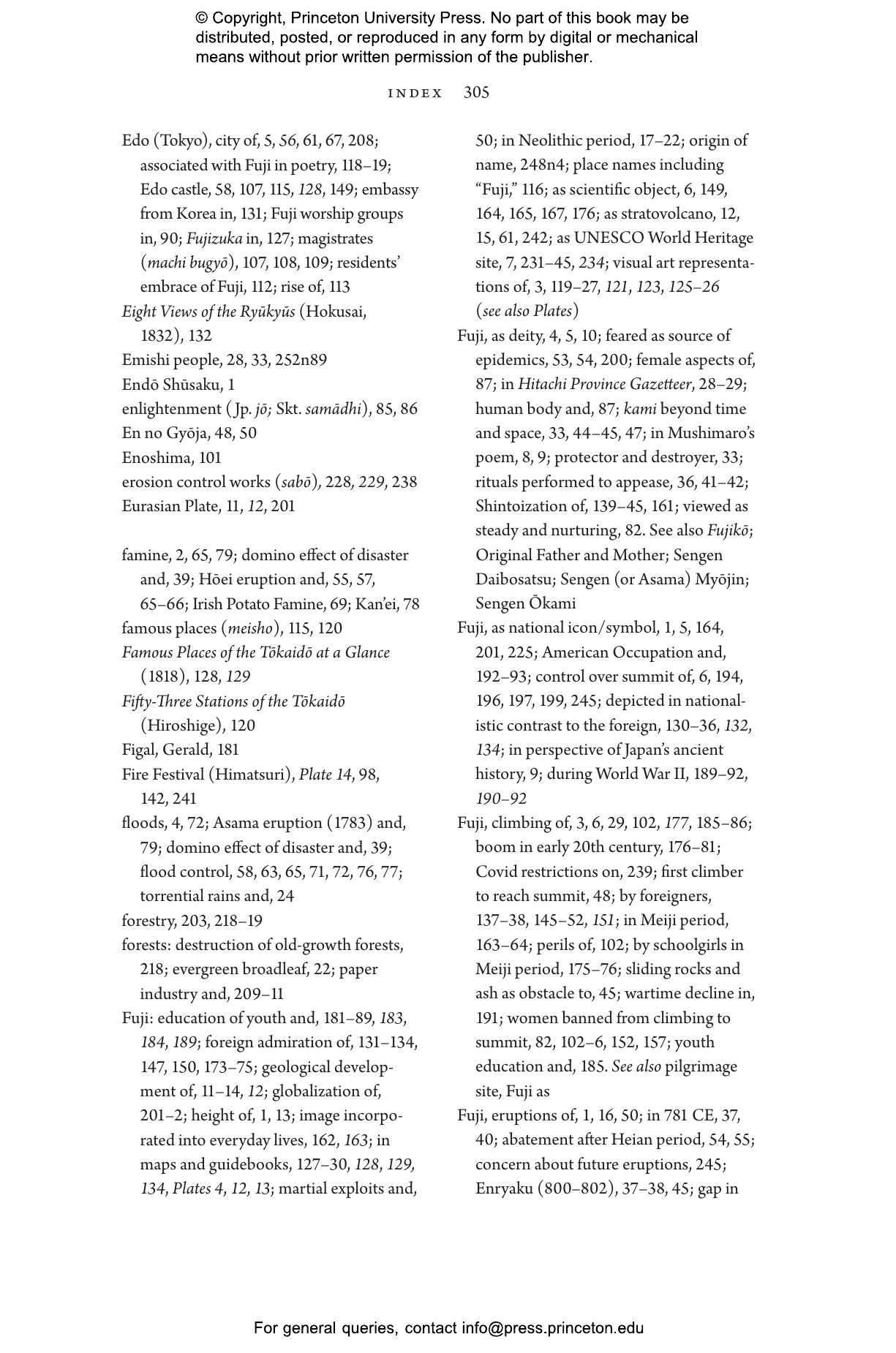 © Copyright, Princeton University Press. No part of this book may be distributed, posted, or reproduced in any form by digital or mechanical means without prior written permission of the publisher.

INDEX 305

Edo (Tokyo), city of, 5, 56, 61, 67, 208; associated with Fuji in poetry, 118–19; Edo castle, 58, 107, 115, 128, 149; embassy from Korea in, 131; Fuji worship groups in, 90; Fujizuka in, 127; magistrates (machi bugyō), 107, 108, 109; residents' embrace of Fuji, 112; rise of, 113
Eight Views of the Ryūkyūs (Hokusai, 1832), 132
Emishi people, 28, 33, 252n89
Endō Shūsaku, 1
enlightenment (Jp. jō; Skt. samādhi), 85, 86
En no Gyōja, 48, 50
Enoshima, 101
erosion control works (sabō), 228, 229, 238
Eurasian Plate, 11, 12, 201

famine, 2, 65, 79; domino effect of disaster and, 39; Hōei eruption and, 55, 57, 65–66; Irish Potato Famine, 69; Kan'ei, 78
famous places (meisho), 115, 120
Famous Places of the Tōkaidō at a Glance (1818), 128, 129
Fifty-Three Stations of the Tōkaidō (Hiroshige), 120
Figal, Gerald, 181
Fire Festival (Himatsuri), Plate 14, 98, 142, 241
floods, 4, 72; Asama eruption (1783) and, 79; domino effect of disaster and, 39; flood control, 58, 63, 65, 71, 72, 76, 77; torrential rains and, 24
forestry, 203, 218–19
forests: destruction of old-growth forests, 218; evergreen broadleaf, 22; paper industry and, 209–11
Fuji: education of youth and, 181–89, 183, 184, 189; foreign admiration of, 131–134, 147, 150, 173–75; geological development of, 11–14, 12; globalization of, 201–2; height of, 1, 13; image incorporated into everyday lives, 162, 163; in maps and guidebooks, 127–30, 128, 129, 134, Plates 4, 12, 13; martial exploits and, 50; in Neolithic period, 17–22; origin of name, 248n4; place names including "Fuji," 116; as scientific object, 6, 149, 164, 165, 167, 176; as stratovolcano, 12, 15, 61, 242; as UNESCO World Heritage site, 7, 231–45, 234; visual art representations of, 3, 119–27, 121, 123, 125–26 (see also Plates)
Fuji, as deity, 4, 5, 10; feared as source of epidemics, 53, 54, 200; female aspects of, 87; in Hitachi Province Gazetteer, 28–29; human body and, 87; kami beyond time and space, 33, 44–45, 47; in Mushimaro's poem, 8, 9; protector and destroyer, 33; rituals performed to appease, 36, 41–42; Shintoization of, 139–45, 161; viewed as steady and nurturing, 82. See also Fujikō; Original Father and Mother; Sengen Daibosatsu; Sengen (or Asama) Myōjin; Sengen Ōkami
Fuji, as national icon/symbol, 1, 5, 164, 201, 225; American Occupation and, 192–93; control over summit of, 6, 194, 196, 197, 199, 245; depicted in nationalistic contrast to the foreign, 130–36, 132, 134; in perspective of Japan's ancient history, 9; during World War II, 189–92, 190–92
Fuji, climbing of, 3, 6, 29, 102, 177, 185–86; boom in early 20th century, 176–81; Covid restrictions on, 239; first climber to reach summit, 48; by foreigners, 137–38, 145–52, 151; in Meiji period, 163–64; perils of, 102; by schoolgirls in Meiji period, 175–76; sliding rocks and ash as obstacle to, 45; wartime decline in, 191; women banned from climbing to summit, 82, 102–6, 152, 157; youth education and, 185. See also pilgrimage site, Fuji as
Fuji, eruptions of, 1, 16, 50; in 781 CE, 37, 40; abatement after Heian period, 54, 55; concern about future eruptions, 245; Enryaku (800–802), 37–38, 45; gap in

For general queries, contact info@press.princeton.edu